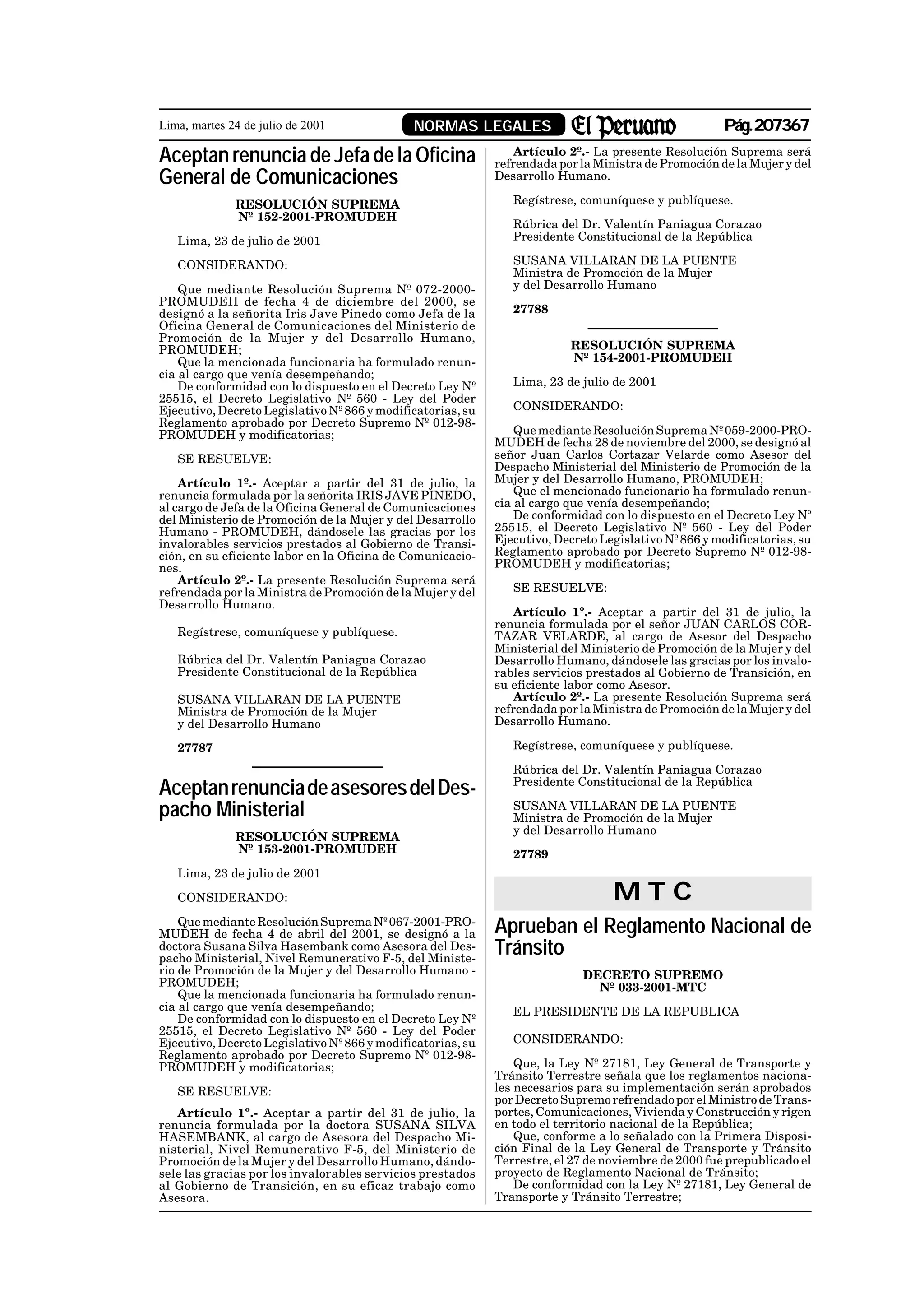 Lima, martes 24 de julio de 2001 NORMAS LEGALES El Peruano Pág. 207367

Aceptan renuncia de Jefa de la Oficina General de Comunicaciones

RESOLUCIÓN SUPREMA
Nº 152-2001-PROMUDEH

Lima, 23 de julio de 2001

CONSIDERANDO:

Que mediante Resolución Suprema Nº 072-2000-PROMUDEH de fecha 4 de diciembre del 2000, se designó a la señorita Iris Jave Pinedo como Jefa de la Oficina General de Comunicaciones del Ministerio de Promoción de la Mujer y del Desarrollo Humano, PROMUDEH;
Que la mencionada funcionaria ha formulado renuncia al cargo que venía desempeñando;
De conformidad con lo dispuesto en el Decreto Ley Nº 25515, el Decreto Legislativo Nº 560 - Ley del Poder Ejecutivo, Decreto Legislativo Nº 866 y modificatorias, su Reglamento aprobado por Decreto Supremo Nº 012-98-PROMUDEH y modificatorias;

SE RESUELVE:

Artículo 1º.- Aceptar a partir del 31 de julio, la renuncia formulada por la señorita IRIS JAVE PINEDO, al cargo de Jefa de la Oficina General de Comunicaciones del Ministerio de Promoción de la Mujer y del Desarrollo Humano - PROMUDEH, dándosele las gracias por los invalorables servicios prestados al Gobierno de Transición, en su eficiente labor en la Oficina de Comunicaciones.
Artículo 2º.- La presente Resolución Suprema será refrendada por la Ministra de Promoción de la Mujer y del Desarrollo Humano.

Regístrese, comuníquese y publíquese.

Rúbrica del Dr. Valentín Paniagua Corazao
Presidente Constitucional de la República

SUSANA VILLARAN DE LA PUENTE
Ministra de Promoción de la Mujer
y del Desarrollo Humano

27787

Aceptan renuncia de asesores del Despacho Ministerial

RESOLUCIÓN SUPREMA
Nº 153-2001-PROMUDEH

Lima, 23 de julio de 2001

CONSIDERANDO:

Que mediante Resolución Suprema Nº 067-2001-PROMUDEH de fecha 4 de abril del 2001, se designó a la doctora Susana Silva Hasembank como Asesora del Despacho Ministerial, Nivel Remunerativo F-5, del Ministerio de Promoción de la Mujer y del Desarrollo Humano - PROMUDEH;
Que la mencionada funcionaria ha formulado renuncia al cargo que venía desempeñando;
De conformidad con lo dispuesto en el Decreto Ley Nº 25515, el Decreto Legislativo Nº 560 - Ley del Poder Ejecutivo, Decreto Legislativo Nº 866 y modificatorias, su Reglamento aprobado por Decreto Supremo Nº 012-98-PROMUDEH y modificatorias;

SE RESUELVE:

Artículo 1º.- Aceptar a partir del 31 de julio, la renuncia formulada por la doctora SUSANA SILVA HASEMBANK, al cargo de Asesora del Despacho Ministerial, Nivel Remunerativo F-5, del Ministerio de Promoción de la Mujer y del Desarrollo Humano, dándosele las gracias por los invalorables servicios prestados al Gobierno de Transición, en su eficaz trabajo como Asesora.

Artículo 2º.- La presente Resolución Suprema será refrendada por la Ministra de Promoción de la Mujer y del Desarrollo Humano.

Regístrese, comuníquese y publíquese.

Rúbrica del Dr. Valentín Paniagua Corazao
Presidente Constitucional de la República

SUSANA VILLARAN DE LA PUENTE
Ministra de Promoción de la Mujer
y del Desarrollo Humano

27788

RESOLUCIÓN SUPREMA
Nº 154-2001-PROMUDEH

Lima, 23 de julio de 2001

CONSIDERANDO:

Que mediante Resolución Suprema Nº 059-2000-PROMUDEH de fecha 28 de noviembre del 2000, se designó al señor Juan Carlos Cortazar Velarde como Asesor del Despacho Ministerial del Ministerio de Promoción de la Mujer y del Desarrollo Humano, PROMUDEH;
Que el mencionado funcionario ha formulado renuncia al cargo que venía desempeñando;
De conformidad con lo dispuesto en el Decreto Ley Nº 25515, el Decreto Legislativo Nº 560 - Ley del Poder Ejecutivo, Decreto Legislativo Nº 866 y modificatorias, su Reglamento aprobado por Decreto Supremo Nº 012-98-PROMUDEH y modificatorias;

SE RESUELVE:

Artículo 1º.- Aceptar a partir del 31 de julio, la renuncia formulada por el señor JUAN CARLOS CORTAZAR VELARDE, al cargo de Asesor del Despacho Ministerial del Ministerio de Promoción de la Mujer y del Desarrollo Humano, dándosele las gracias por los invalorables servicios prestados al Gobierno de Transición, en su eficiente labor como Asesor.
Artículo 2º.- La presente Resolución Suprema será refrendada por la Ministra de Promoción de la Mujer y del Desarrollo Humano.

Regístrese, comuníquese y publíquese.

Rúbrica del Dr. Valentín Paniagua Corazao
Presidente Constitucional de la República

SUSANA VILLARAN DE LA PUENTE
Ministra de Promoción de la Mujer
y del Desarrollo Humano

27789

MTC

Aprueban el Reglamento Nacional de Tránsito

DECRETO SUPREMO
Nº 033-2001-MTC

EL PRESIDENTE DE LA REPUBLICA

CONSIDERANDO:

Que, la Ley Nº 27181, Ley General de Transporte y Tránsito Terrestre señala que los reglamentos nacionales necesarios para su implementación serán aprobados por Decreto Supremo refrendado por el Ministro de Transportes, Comunicaciones, Vivienda y Construcción y rigen en todo el territorio nacional de la República;
Que, conforme a lo señalado con la Primera Disposición Final de la Ley General de Transporte y Tránsito Terrestre, el 27 de noviembre de 2000 fue prepublicado el proyecto de Reglamento Nacional de Tránsito;
De conformidad con la Ley Nº 27181, Ley General de Transporte y Tránsito Terrestre;